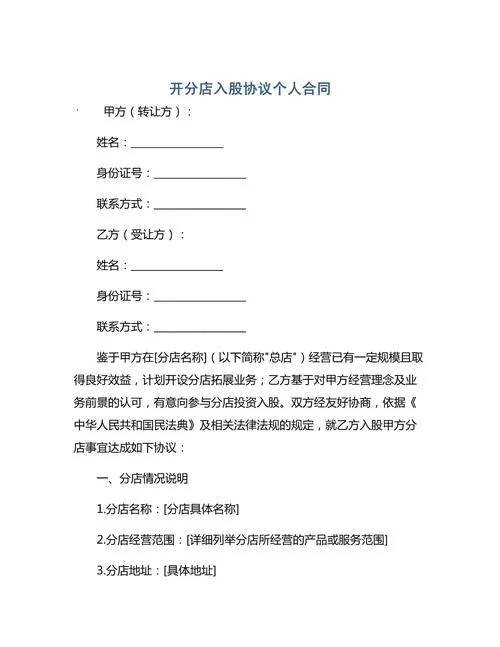 开分店入股协议个人合同

甲方（转让方）：

姓名：________________

身份证号：________________

联系方式：________________

乙方（受让方）：

姓名：________________

身份证号：________________

联系方式：________________

鉴于甲方在[分店名称]（以下简称"总店"）经营已有一定规模且取得良好效益，计划开设分店拓展业务；乙方基于对甲方经营理念及业务前景的认可，有意向参与分店投资入股。双方经友好协商，依据《中华人民共和国民法典》及相关法律法规的规定，就乙方入股甲方分店事宜达成如下协议：

一、分店情况说明

1.分店名称：[分店具体名称]

2.分店经营范围：[详细列举分店所经营的产品或服务范围]

3.分店地址：[具体地址]